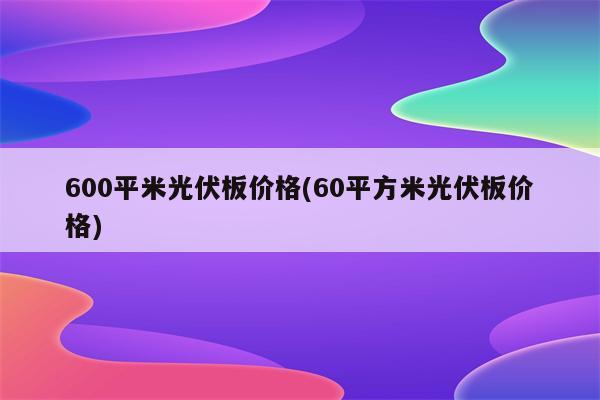 600平米光伏板价格(60平方米光伏板价格)